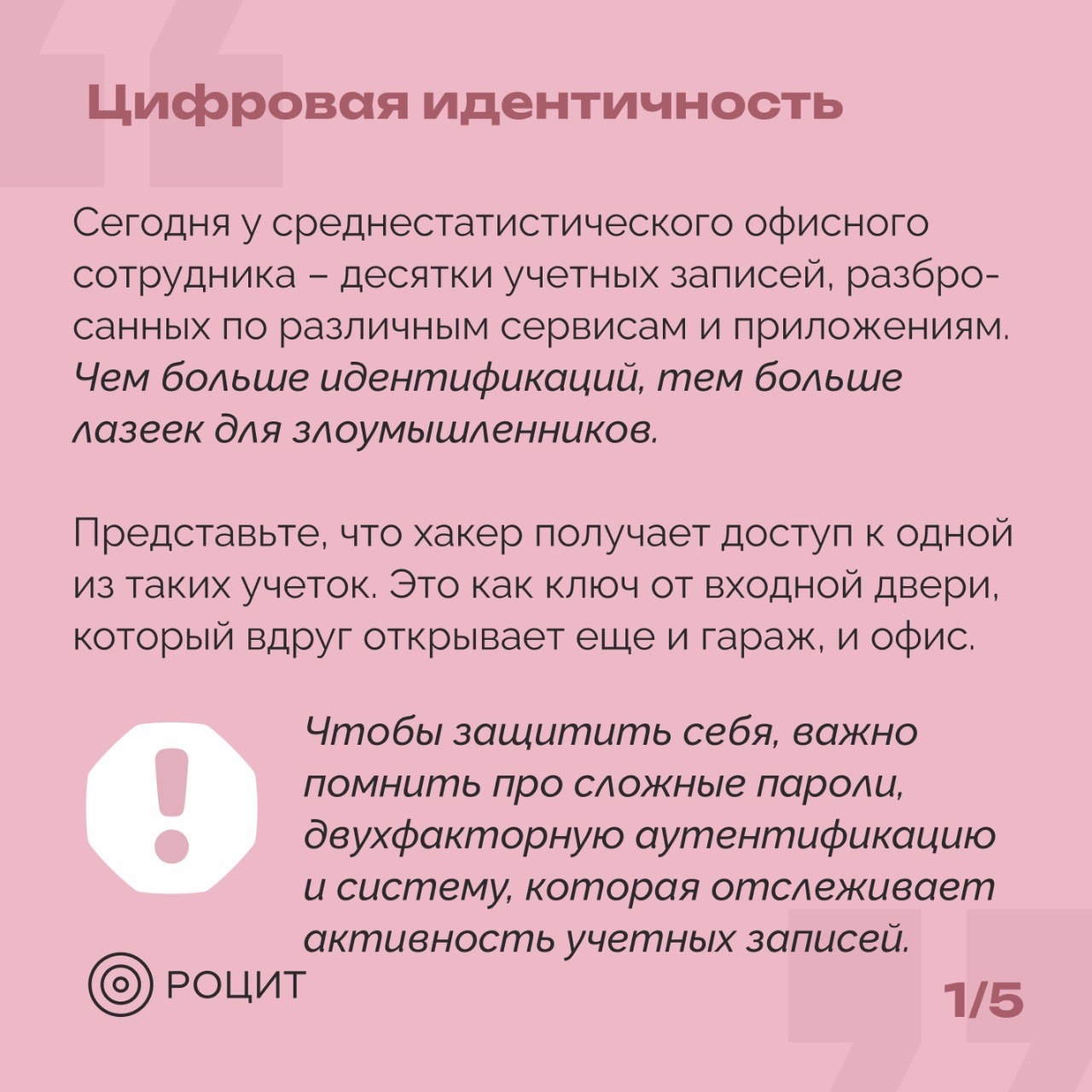 Цифровая идентичность

Сегодня у среднестатистического офисного сотрудника – десятки учетных записей, разбросанных по различным сервисам и приложениям. Чем больше идентификаций, тем больше лазеек для злоумышленников.

Представьте, что хакер получает доступ к одной из таких учеток. Это как ключ от входной двери, который вдруг открывает еще и гараж, и офис.

Чтобы защитить себя, важно помнить про сложные пароли, двухфакторную аутентификацию и систему, которая отслеживает активность учетных записей.

РОЦИТ

1/5